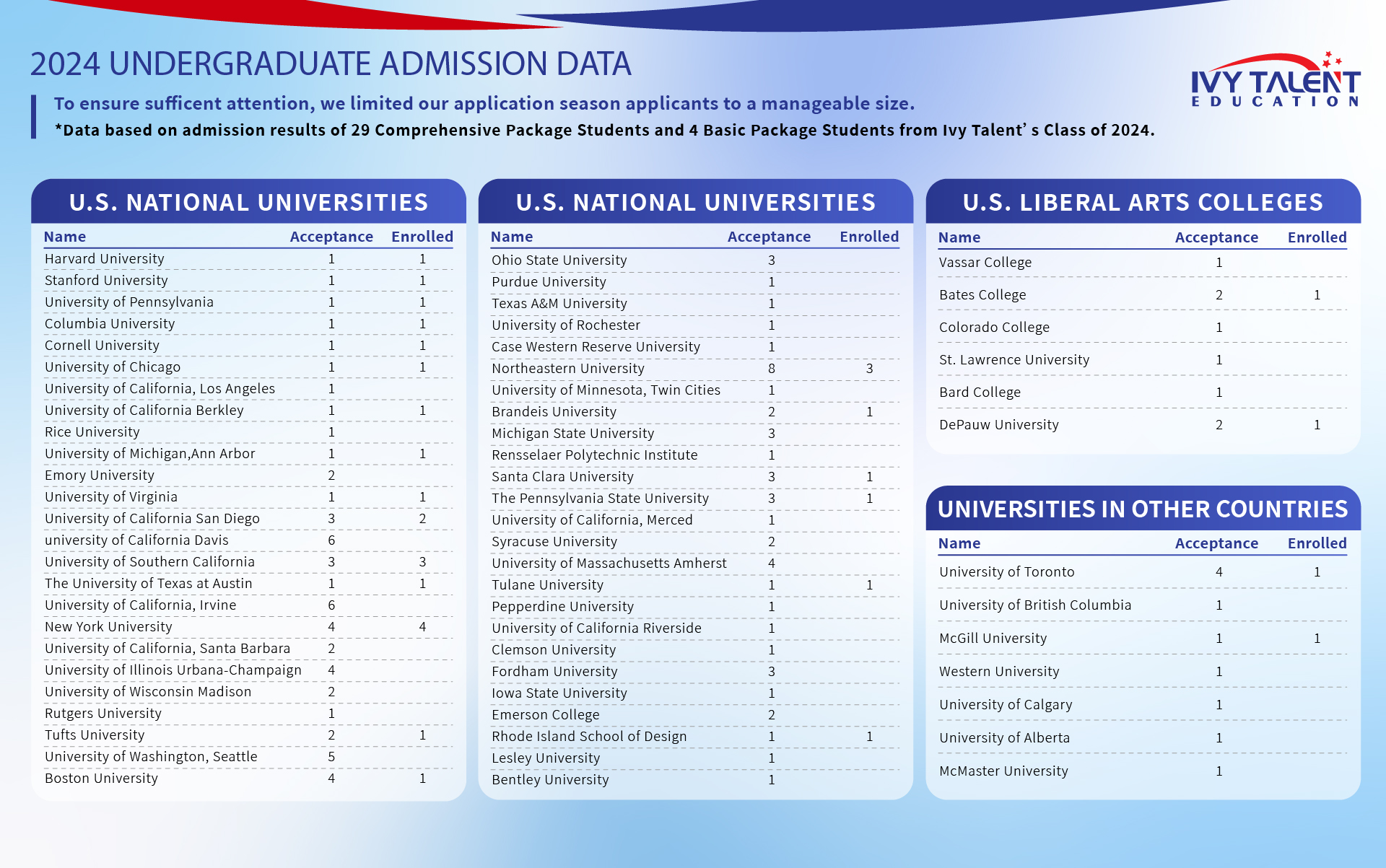 2024 UNDERGRADUATE ADMISSION DATA

IVY TALENT EDUCATION

To ensure sufficent attention, we limited our application season applicants to a manageable size.

*Data based on admission results of 29 Comprehensive Package Students and 4 Basic Package Students from Ivy Talent' s Class of 2024.

U.S. NATIONAL UNIVERSITIES

| Name | Acceptance | Enrolled |
|---|---|---|
| Harvard University | 1 | 1 |
| Stanford University | 1 | 1 |
| University of Pennsylvania | 1 | 1 |
| Columbia University | 1 | 1 |
| Cornell University | 1 | 1 |
| University of Chicago | 1 | 1 |
| University of California, Los Angeles | 1 | |
| University of California Berkley | 1 | 1 |
| Rice University | 1 | |
| University of Michigan,Ann Arbor | 1 | 1 |
| Emory University | 2 | |
| University of Virginia | 1 | 1 |
| University of California San Diego | 3 | 2 |
| university of California Davis | 6 | |
| University of Southern California | 3 | 3 |
| The University of Texas at Austin | 1 | 1 |
| University of California, Irvine | 6 | |
| New York University | 4 | 4 |
| University of California, Santa Barbara | 2 | |
| University of Illinois Urbana-Champaign | 4 | |
| University of Wisconsin Madison | 2 | |
| Rutgers University | 1 | |
| Tufts University | 2 | 1 |
| University of Washington, Seattle | 5 | |
| Boston University | 4 | 1 |

U.S. NATIONAL UNIVERSITIES

| Name | Acceptance | Enrolled |
|---|---|---|
| Ohio State University | 3 | |
| Purdue University | 1 | |
| Texas A&M University | 1 | |
| University of Rochester | 1 | |
| Case Western Reserve University | 1 | |
| Northeastern University | 8 | 3 |
| University of Minnesota, Twin Cities | 1 | |
| Brandeis University | 2 | 1 |
| Michigan State University | 3 | |
| Rensselaer Polytechnic Institute | 1 | |
| Santa Clara University | 3 | 1 |
| The Pennsylvania State University | 3 | 1 |
| University of California, Merced | 1 | |
| Syracuse University | 2 | |
| University of Massachusetts Amherst | 4 | |
| Tulane University | 1 | 1 |
| Pepperdine University | 1 | |
| University of California Riverside | 1 | |
| Clemson University | 1 | |
| Fordham University | 3 | |
| Iowa State University | 1 | |
| Emerson College | 2 | |
| Rhode Island School of Design | 1 | 1 |
| Lesley University | 1 | |
| Bentley University | 1 | |

U.S. LIBERAL ARTS COLLEGES

| Name | Acceptance | Enrolled |
|---|---|---|
| Vassar College | 1 | |
| Bates College | 2 | 1 |
| Colorado College | 1 | |
| St. Lawrence University | 1 | |
| Bard College | 1 | |
| DePauw University | 2 | 1 |

UNIVERSITIES IN OTHER COUNTRIES

| Name | Acceptance | Enrolled |
|---|---|---|
| University of Toronto | 4 | 1 |
| University of British Columbia | 1 | |
| McGill University | 1 | 1 |
| Western University | 1 | |
| University of Calgary | 1 | |
| University of Alberta | 1 | |
| McMaster University | 1 | |